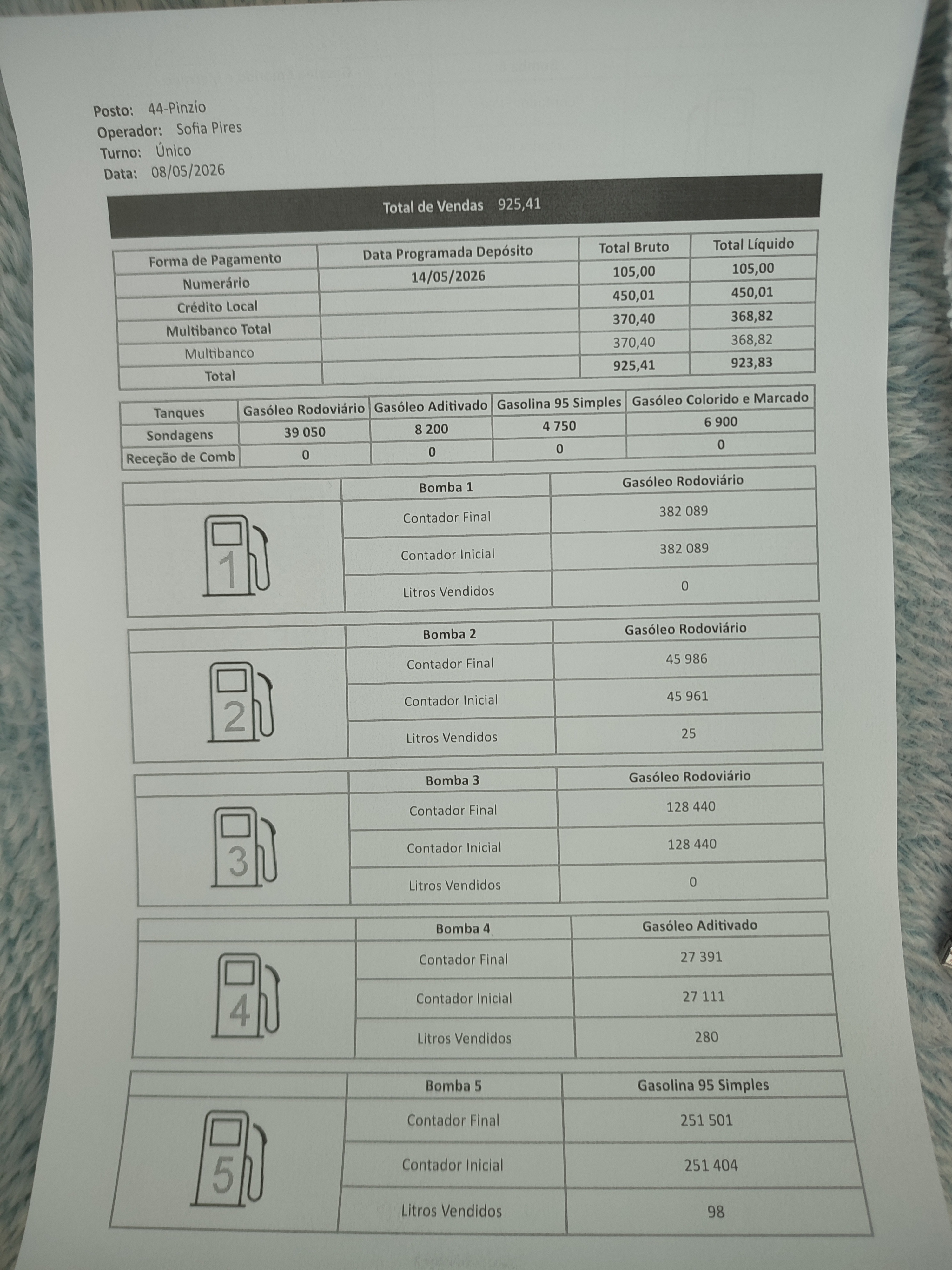 Posto: 44-Pinzío
Operador: Sofia Pires
Turno: Único
Data: 08/05/2026

Total de Vendas 925,41

| Forma de Pagamento | Data Programada Depósito | Total Bruto | Total Líquido |
|---|---|---|---|
| Numerário | 14/05/2026 | 105,00 | 105,00 |
| Crédito Local | | 450,01 | 450,01 |
| Multibanco Total | | 370,40 | 368,82 |
| Multibanco | | 370,40 | 368,82 |
| Total | | 925,41 | 923,83 |

| Tanques | Gasóleo Rodoviário | Gasóleo Aditivado | Gasolina 95 Simples | Gasóleo Colorido e Marcado |
|---|---|---|---|---|
| Sondagens | 39 050 | 8 200 | 4 750 | 6 900 |
| Receção de Comb | 0 | 0 | 0 | 0 |

| | Bomba 1 | Gasóleo Rodoviário |
|---|---|---|
| 1 | Contador Final | 382 089 |
| | Contador Inicial | 382 089 |
| | Litros Vendidos | 0 |

| | Bomba 2 | Gasóleo Rodoviário |
|---|---|---|
| 2 | Contador Final | 45 986 |
| | Contador Inicial | 45 961 |
| | Litros Vendidos | 25 |

| | Bomba 3 | Gasóleo Rodoviário |
|---|---|---|
| 3 | Contador Final | 128 440 |
| | Contador Inicial | 128 440 |
| | Litros Vendidos | 0 |

| | Bomba 4 | Gasóleo Aditivado |
|---|---|---|
| 4 | Contador Final | 27 391 |
| | Contador Inicial | 27 111 |
| | Litros Vendidos | 280 |

| | Bomba 5 | Gasolina 95 Simples |
|---|---|---|
| 5 | Contador Final | 251 501 |
| | Contador Inicial | 251 404 |
| | Litros Vendidos | 98 |